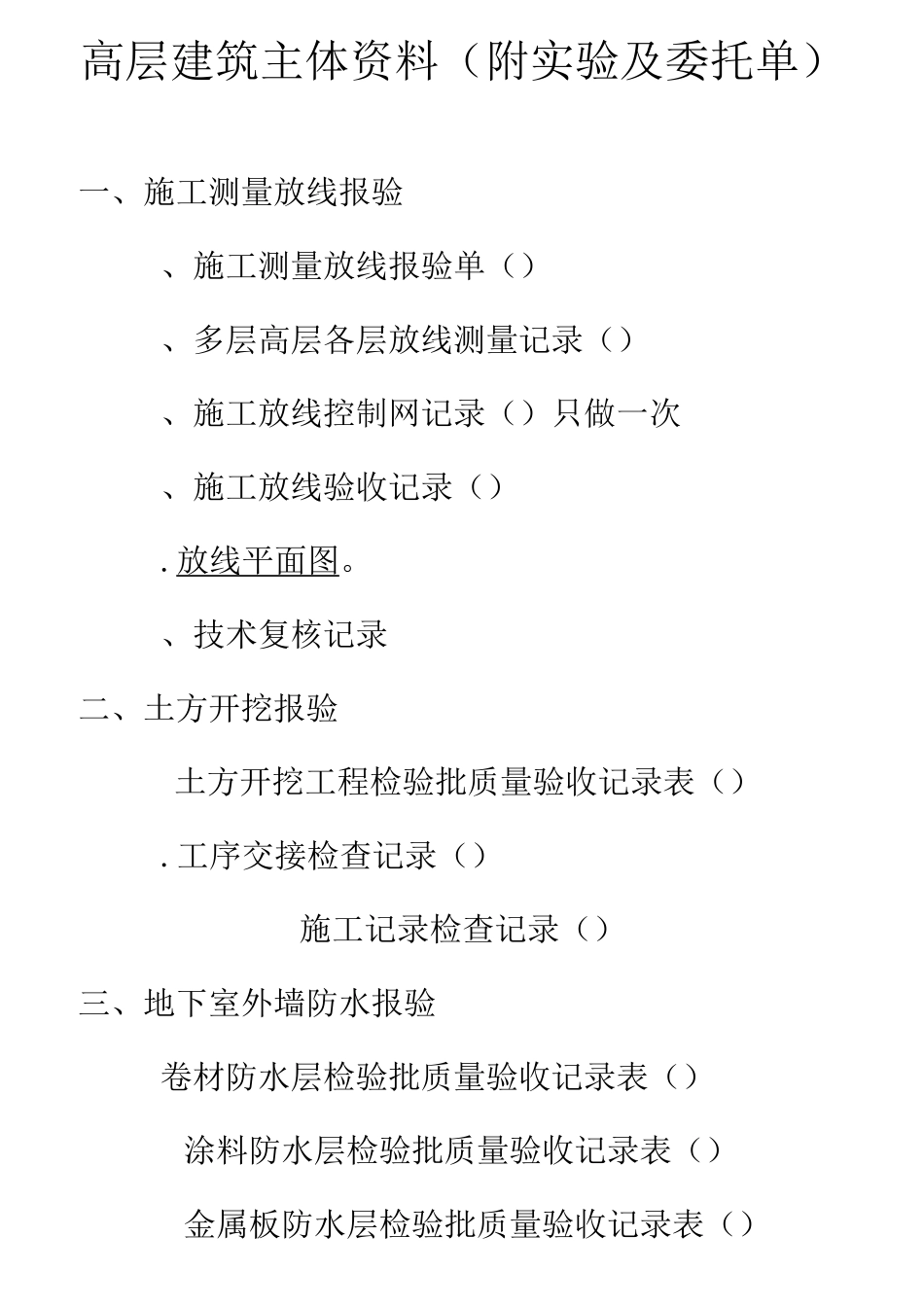 高层建筑主体资料（附实验及委托单）

一、施工测量放线报验

、施工测量放线报验单（）

、多层高层各层放线测量记录（）

、施工放线控制网记录（）只做一次

、施工放线验收记录（）

. 放线平面图。

、技术复核记录

二、土方开挖报验

土方开挖工程检验批质量验收记录表（）

. 工序交接检查记录（）

施工记录检查记录（）

三、地下室外墙防水报验

卷材防水层检验批质量验收记录表（）

涂料防水层检验批质量验收记录表（）

金属板防水层检验批质量验收记录表（）